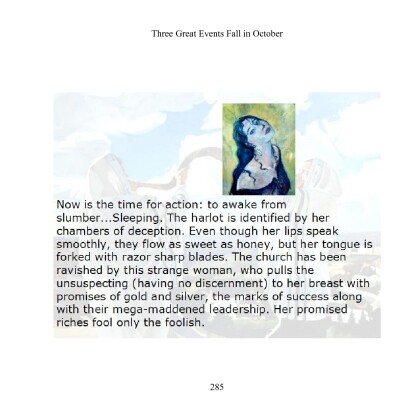 Three Great Events Fall in October

Now is the time for action: to awake from slumber...Sleeping. The harlot is identified by her chambers of deception. Even though her lips speak smoothly, they flow as sweet as honey, but her tongue is forked with razor sharp blades. The church has been ravished by this strange woman, who pulls the unsuspecting (having no discernment) to her breast with promises of gold and silver, the marks of success along with their mega-maddened leadership. Her promised riches fool only the foolish.

285